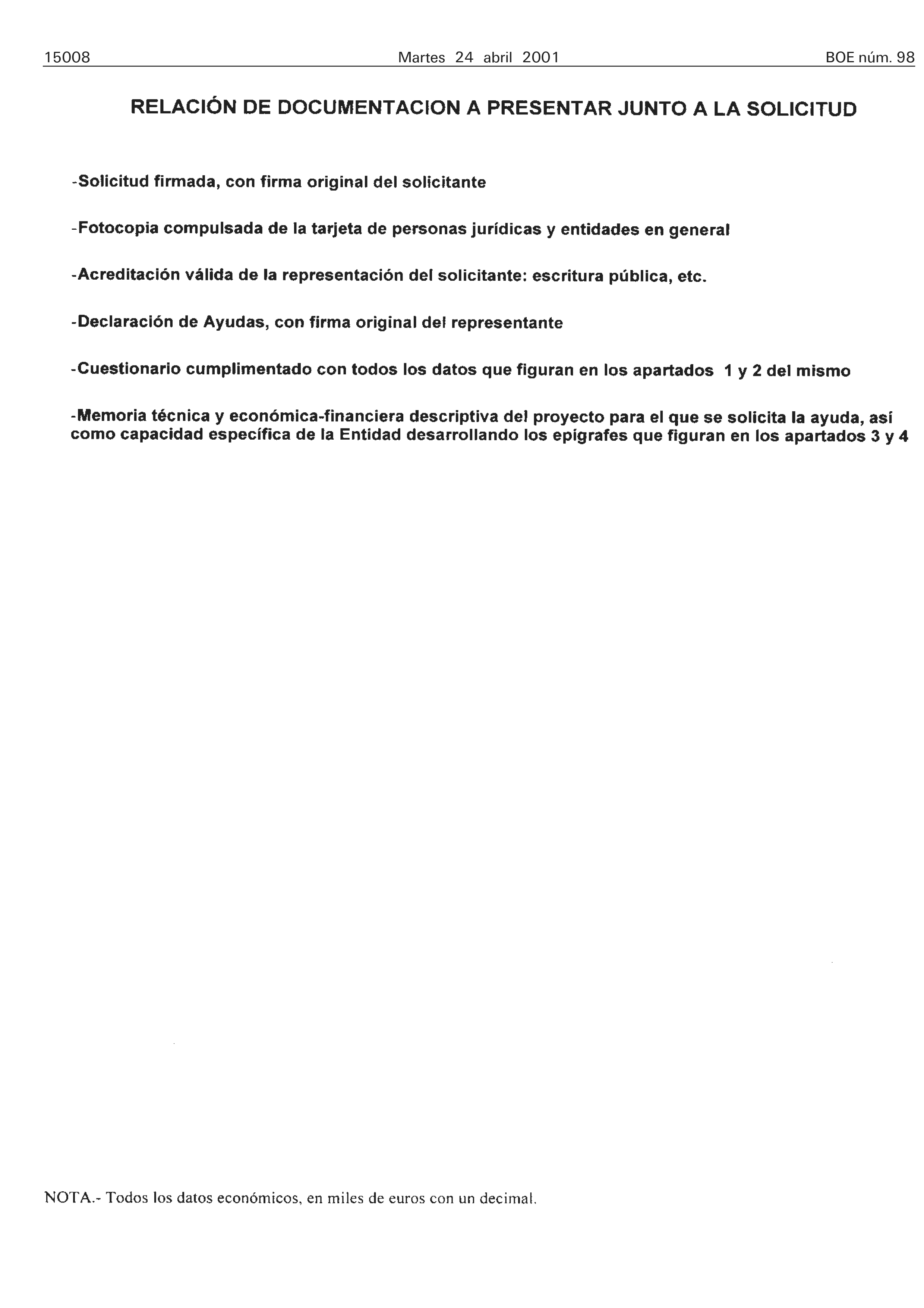 15008 Martes 24 abril 2001 BOE núm. 98

RELACIÓN DE DOCUMENTACION A PRESENTAR JUNTO A LA SOLICITUD

-Solicitud firmada, con firma original del solicitante

-Fotocopia compulsada de la tarjeta de personas jurídicas y entidades en general

-Acreditación válida de la representación del solicitante: escritura pública, etc.

-Declaración de Ayudas, con firma original del representante

-Cuestionario cumplimentado con todos los datos que figuran en los apartados 1 y 2 del mismo

-Memoria técnica y económica-financiera descriptiva del proyecto para el que se solicita la ayuda, así como capacidad específica de la Entidad desarrollando los epígrafes que figuran en los apartados 3 y 4

NOTA.- Todos los datos económicos, en miles de euros con un decimal.